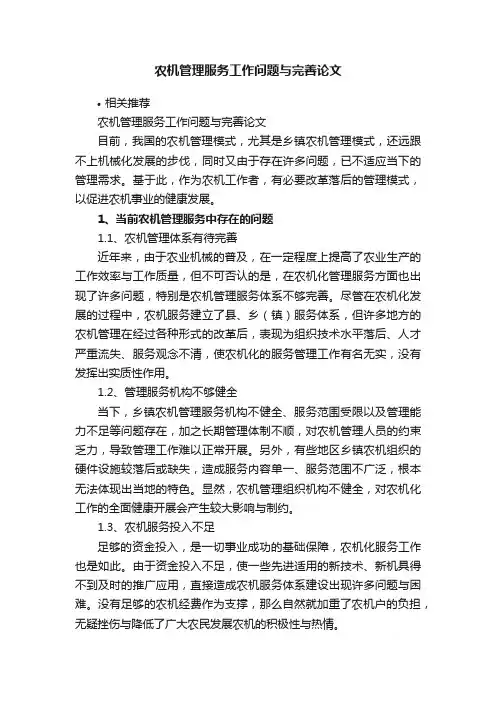 农机管理服务工作问题与完善论文

• 相关推荐

农机管理服务工作问题与完善论文

目前，我国的农机管理模式，尤其是乡镇农机管理模式，还远跟不上机械化发展的步伐，同时又由于存在许多问题，已不适应当下的管理需求。基于此，作为农机工作者，有必要改革落后的管理模式，以促进农机事业的健康发展。

1、当前农机管理服务中存在的问题

1.1、农机管理体系有待完善

近年来，由于农业机械的普及，在一定程度上提高了农业生产的工作效率与工作质量，但不可否认的是，在农机化管理服务方面也出现了许多问题，特别是农机管理服务体系不够完善。尽管在农机化发展的过程中，农机服务建立了县、乡（镇）服务体系，但许多地方的农机管理在经过各种形式的改革后，表现为组织技术水平落后、人才严重流失、服务观念不清，使农机化的服务管理工作有名无实，没有发挥出实质性作用。

1.2、管理服务机构不够健全

当下，乡镇农机管理服务机构不健全、服务范围受限以及管理能力不足等问题存在，加之长期管理体制不顺，对农机管理人员的约束乏力，导致管理工作难以正常开展。另外，有些地区乡镇农机组织的硬件设施较落后或缺失，造成服务内容单一、服务范围不广泛，根本无法体现出当地的特色。显然，农机管理组织机构不健全，对农机化工作的全面健康开展会产生较大影响与制约。

1.3、农机服务投入不足

足够的资金投入，是一切事业成功的基础保障，农机化服务工作也是如此。由于资金投入不足，使一些先进适用的新技术、新机具得不到及时的推广应用，直接造成农机服务体系建设出现许多问题与困难。没有足够的农机经费作为支撑，那么自然就加重了农机户的负担，无疑挫伤与降低了广大农民发展农机的积极性与热情。